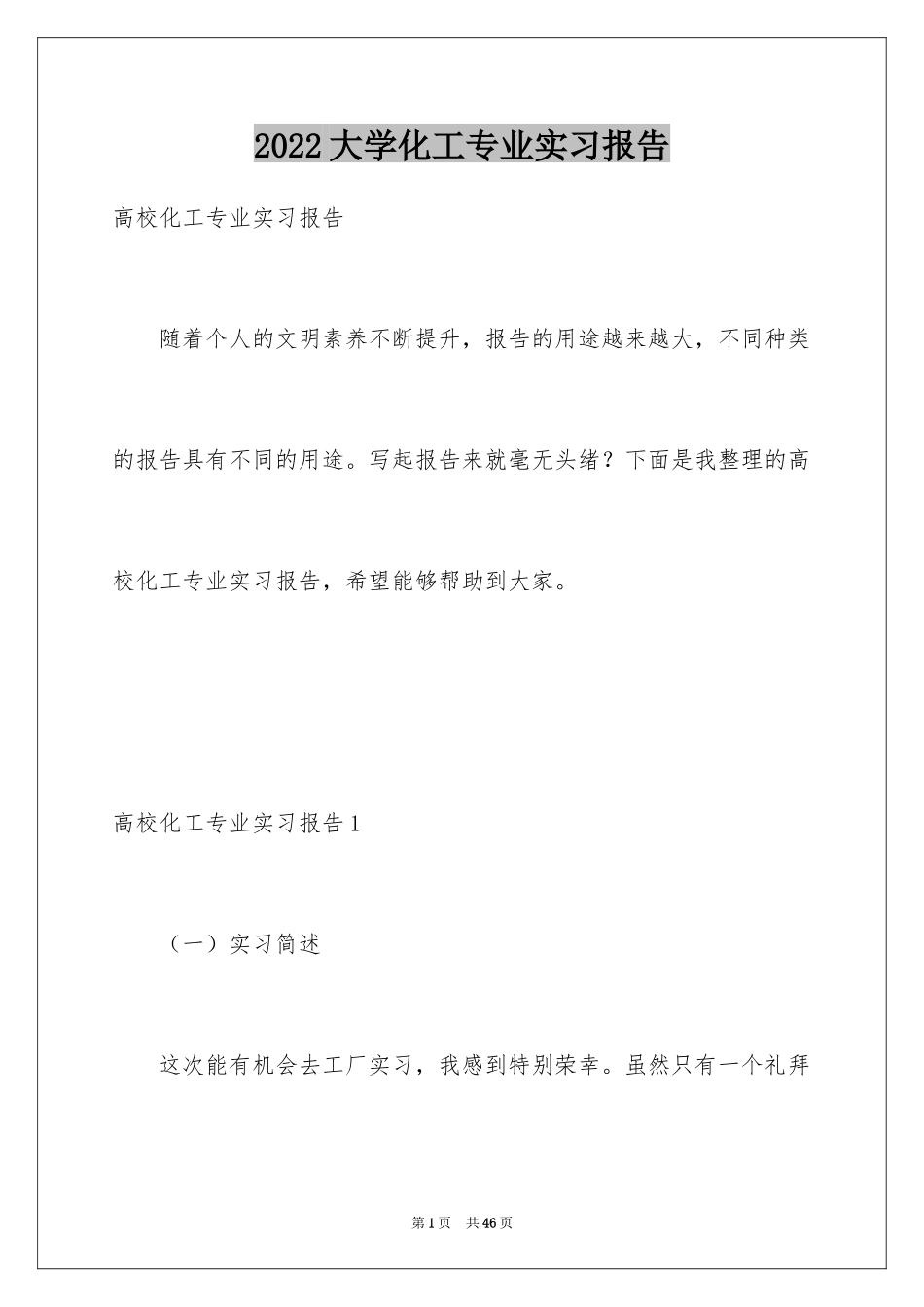 2022大学化工专业实习报告

高校化工专业实习报告

随着个人的文明素养不断提升，报告的用途越来越大，不同种类的报告具有不同的用途。写起报告来就毫无头绪？下面是我整理的高校化工专业实习报告，希望能够帮助到大家。

高校化工专业实习报告1

（一）实习简述

这次能有机会去工厂实习，我感到特别荣幸。虽然只有一个礼拜

第1页　共46页